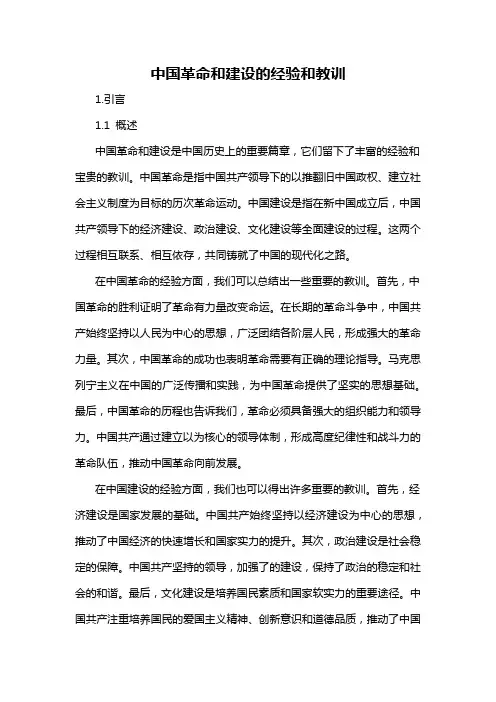 中国革命和建设的经验和教训

1.引言

1.1 概述

中国革命和建设是中国历史上的重要篇章，它们留下了丰富的经验和宝贵的教训。中国革命是指中国共产领导下的以推翻旧中国政权、建立社会主义制度为目标的历次革命运动。中国建设是指在新中国成立后，中国共产领导下的经济建设、政治建设、文化建设等全面建设的过程。这两个过程相互联系、相互依存，共同铸就了中国的现代化之路。

在中国革命的经验方面，我们可以总结出一些重要的教训。首先，中国革命的胜利证明了革命有力量改变命运。在长期的革命斗争中，中国共产始终坚持以人民为中心的思想，广泛团结各阶层人民，形成强大的革命力量。其次，中国革命的成功也表明革命需要有正确的理论指导。马克思列宁主义在中国的广泛传播和实践，为中国革命提供了坚实的思想基础。最后，中国革命的历程也告诉我们，革命必须具备强大的组织能力和领导力。中国共产通过建立以为核心的领导体制，形成高度纪律性和战斗力的革命队伍，推动中国革命向前发展。

在中国建设的经验方面，我们也可以得出许多重要的教训。首先，经济建设是国家发展的基础。中国共产始终坚持以经济建设为中心的思想，推动了中国经济的快速增长和国家实力的提升。其次，政治建设是社会稳定的保障。中国共产坚持的领导，加强了的建设，保持了政治的稳定和社会的和谐。最后，文化建设是培养国民素质和国家软实力的重要途径。中国共产注重培养国民的爱国主义精神、创新意识和道德品质，推动了中国